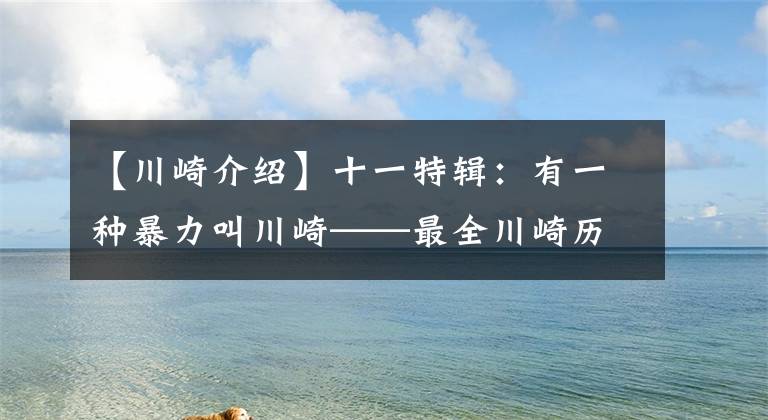 【川崎介绍】十一特辑：有一种暴力叫川崎——最全川崎历